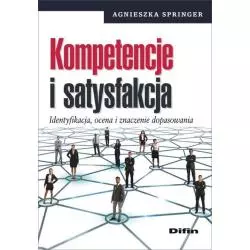 AGNIESZKA SPRINGER

Kompetencje i satysfakcja

Identyfikacja, ocena i znaczenie dopasowania

Difin